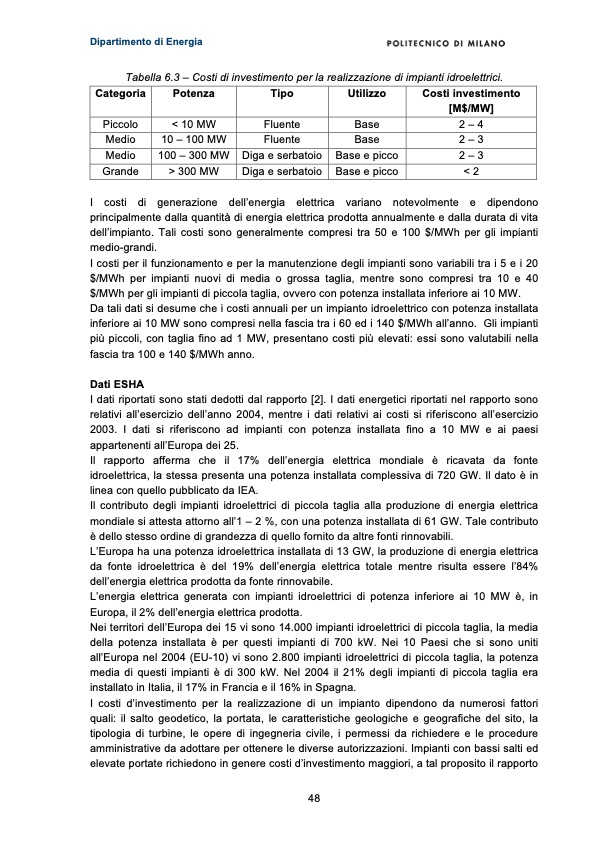 Dipartimento di Energia

POLITECNICO DI MILANO

Tabella 6.3 – Costi di investimento per la realizzazione di impianti idroelettrici.

| Categoria | Potenza | Tipo | Utilizzo | Costi investimento [M$/MW] |
|---|---|---|---|---|
| Piccolo | < 10 MW | Fluente | Base | 2 – 4 |
| Medio | 10 – 100 MW | Fluente | Base | 2 – 3 |
| Medio | 100 – 300 MW | Diga e serbatoio | Base e picco | 2 – 3 |
| Grande | > 300 MW | Diga e serbatoio | Base e picco | < 2 |

I costi di generazione dell'energia elettrica variano notevolmente e dipendono principalmente dalla quantità di energia elettrica prodotta annualmente e dalla durata di vita dell'impianto. Tali costi sono generalmente compresi tra 50 e 100 $/MWh per gli impianti medio-grandi.
I costi per il funzionamento e per la manutenzione degli impianti sono variabili tra i 5 e i 20 $/MWh per impianti nuovi di media o grossa taglia, mentre sono compresi tra 10 e 40 $/MWh per gli impianti di piccola taglia, ovvero con potenza installata inferiore ai 10 MW.
Da tali dati si desume che i costi annuali per un impianto idroelettrico con potenza installata inferiore ai 10 MW sono compresi nella fascia tra i 60 ed i 140 $/MWh all'anno. Gli impianti più piccoli, con taglia fino ad 1 MW, presentano costi più elevati: essi sono valutabili nella fascia tra 100 e 140 $/MWh anno.

Dati ESHA
I dati riportati sono stati dedotti dal rapporto [2]. I dati energetici riportati nel rapporto sono relativi all'esercizio dell'anno 2004, mentre i dati relativi ai costi si riferiscono all'esercizio 2003. I dati si riferiscono ad impianti con potenza installata fino a 10 MW e ai paesi appartenenti all'Europa dei 25.
Il rapporto afferma che il 17% dell'energia elettrica mondiale è ricavata da fonte idroelettrica, la stessa presenta una potenza installata complessiva di 720 GW. Il dato è in linea con quello pubblicato da IEA.
Il contributo degli impianti idroelettrici di piccola taglia alla produzione di energia elettrica mondiale si attesta attorno all'1 – 2 %, con una potenza installata di 61 GW. Tale contributo è dello stesso ordine di grandezza di quello fornito da altre fonti rinnovabili.
L'Europa ha una potenza idroelettrica installata di 13 GW, la produzione di energia elettrica da fonte idroelettrica è del 19% dell'energia elettrica totale mentre risulta essere l'84% dell'energia elettrica prodotta da fonte rinnovabile.
L'energia elettrica generata con impianti idroelettrici di potenza inferiore ai 10 MW è, in Europa, il 2% dell'energia elettrica prodotta.
Nei territori dell'Europa dei 15 vi sono 14.000 impianti idroelettrici di piccola taglia, la media della potenza installata è per questi impianti di 700 kW. Nei 10 Paesi che si sono uniti all'Europa nel 2004 (EU-10) vi sono 2.800 impianti idroelettrici di piccola taglia, la potenza media di questi impianti è di 300 kW. Nel 2004 il 21% degli impianti di piccola taglia era installato in Italia, il 17% in Francia e il 16% in Spagna.
I costi d'investimento per la realizzazione di un impianto dipendono da numerosi fattori quali: il salto geodetico, la portata, le caratteristiche geologiche e geografiche del sito, la tipologia di turbine, le opere di ingegneria civile, i permessi da richiedere e le procedure amministrative da adottare per ottenere le diverse autorizzazioni. Impianti con bassi salti ed elevate portate richiedono in genere costi d'investimento maggiori, a tal proposito il rapporto

48